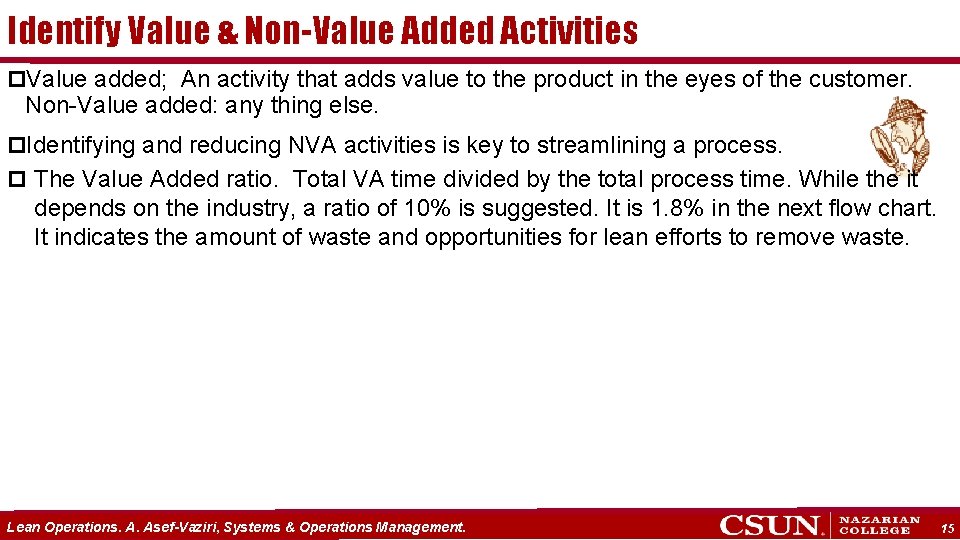 Identify Value & Non-Value Added Activities

Value added; An activity that adds value to the product in the eyes of the customer. Non-Value added: any thing else.

Identifying and reducing NVA activities is key to streamlining a process.

The Value Added ratio. Total VA time divided by the total process time. While the it depends on the industry, a ratio of 10% is suggested. It is 1.8% in the next flow chart. It indicates the amount of waste and opportunities for lean efforts to remove waste.

Lean Operations. A. Asef-Vaziri, Systems & Operations Management.

CSUN. NAZARIAN COLLEGE

15